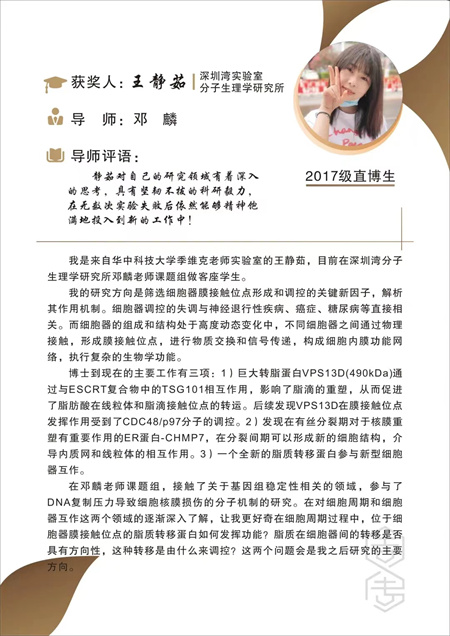 获奖人：王静茹 深圳湾实验室 分子生理学研究所

导　师：邓　麟

导师评语：

静茹对自己的研究领域有着深入的思考，具有坚韧不拔的科研毅力，在无数次实验失败后依然能够精神饱满地投入到新的工作中！

2017级直博生

我是来自华中科技大学季维克老师实验室的王静茹，目前在深圳湾分子生理学研究所邓麟老师课题组做客座学生。

我的研究方向是筛选细胞器膜接触位点形成和调控的关键新因子，解析其作用机制。细胞器调控的失调与神经退行性疾病、癌症、糖尿病等直接相关。而细胞器的组成和结构处于高度动态变化中，不同细胞器之间通过物理接触，形成膜接触位点，进行物质交换和信号传递，构成细胞内膜功能网络，执行复杂的生物学功能。

博士到现在的主要工作有三项：1）巨大转脂蛋白VPS13D(490kDa)通过与ESCRT复合物中的TSG101相互作用，影响了脂滴的重塑，从而促进了脂肪酸在线粒体和脂滴接触位点的转运。后续发现VPS13D在膜接触位点发挥作用受到了CDC48/p97分子的调控。2）发现在有丝分裂期对于核膜重塑有重要作用的ER蛋白-CHMP7，在分裂间期可以形成新的细胞结构，介导内质网和线粒体的相互作用。3）一个全新的脂质转移蛋白参与新型细胞器互作。

在邓麟老师课题组，接触了关于基因组稳定性相关的领域，参与了DNA复制压力导致细胞核膜损伤的分子机制的研究。在对细胞周期和细胞器互作这两个领域的逐渐深入了解，让我更好奇在细胞周期过程中，位于细胞器膜接触位点的脂质转移蛋白如何发挥功能？脂质在细胞器间的转移是否具有方向性，这种转移是由什么来调控？这两个问题会是我之后研究的主要方向。